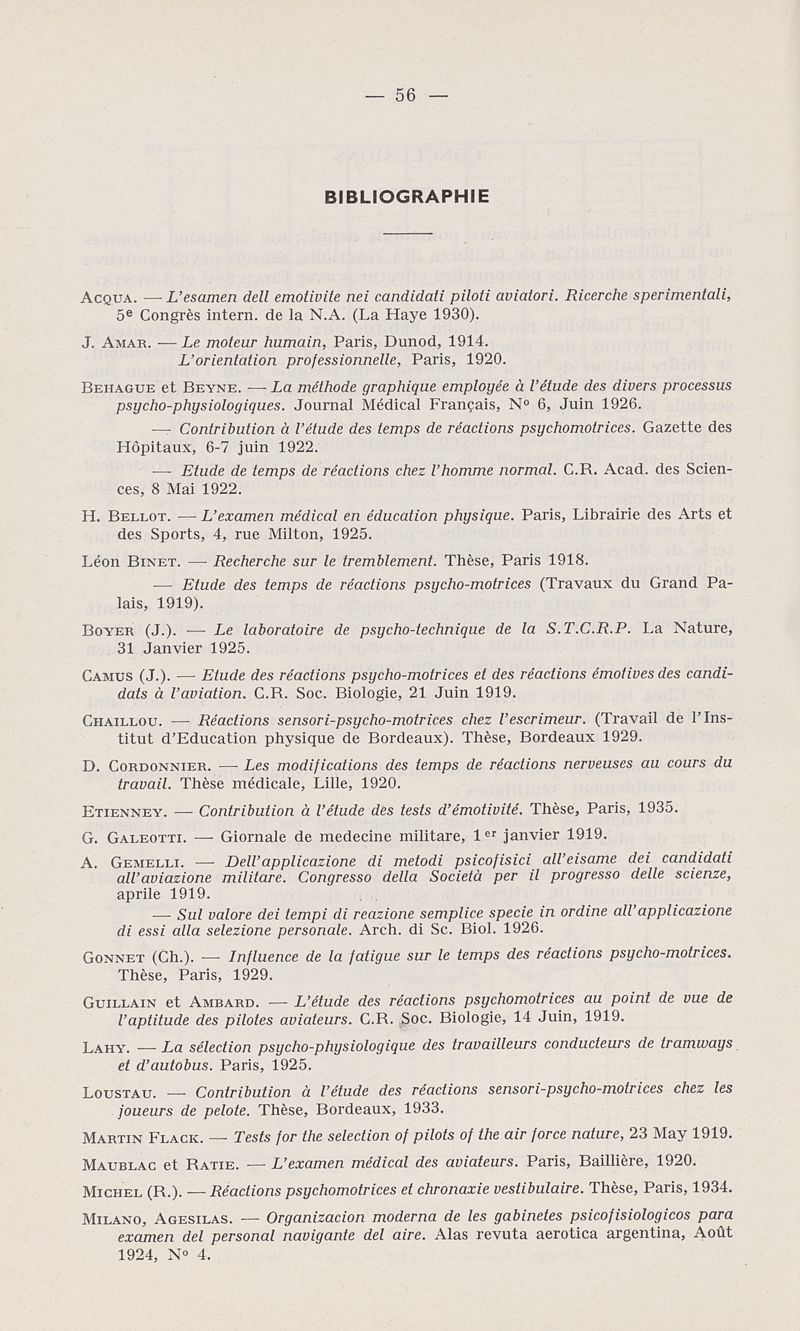 — 56 —

BIBLIOGRAPHIE

Acqua. — L'esamen dell emotivite nei candidati piloti aviatori. Ricerche sperimentali, 5e Congrès intern. de la N.A. (La Haye 1930).

J. Amar. — Le moteur humain, Paris, Dunod, 1914.
L'orientation professionnelle, Paris, 1920.

Behague et Beyne. — La méthode graphique employée à l'étude des divers processus psycho-physiologiques. Journal Médical Français, N° 6, Juin 1926.

— Contribution à l'étude des temps de réactions psychomotrices. Gazette des Hôpitaux, 6-7 juin 1922.

— Etude de temps de réactions chez l'homme normal. C.R. Acad. des Sciences, 8 Mai 1922.

H. Bellot. — L'examen médical en éducation physique. Paris, Librairie des Arts et des Sports, 4, rue Milton, 1925.

Léon Binet. — Recherche sur le tremblement. Thèse, Paris 1918.

— Etude des temps de réactions psycho-motrices (Travaux du Grand Palais, 1919).

Boyer (J.). — Le laboratoire de psycho-technique de la S.T.C.R.P. La Nature, 31 Janvier 1925.

Camus (J.). — Etude des réactions psycho-motrices et des réactions émotives des candidats à l'aviation. C.R. Soc. Biologie, 21 Juin 1919.

Chaillou. — Réactions sensori-psycho-motrices chez l'escrimeur. (Travail de l'Institut d'Education physique de Bordeaux). Thèse, Bordeaux 1929.

D. Cordonnier. — Les modifications des temps de réactions nerveuses au cours du travail. Thèse médicale, Lille, 1920.

Etienney. — Contribution à l'étude des tests d'émotivité. Thèse, Paris, 1935.

G. Galeotti. — Giornale de medecine militare, 1er janvier 1919.

A. Gemelli. — Dell'applicazione di metodi psicofisici all'eisame dei candidati all'aviazione militare. Congresso della Società per il progresso delle scienze, aprile 1919.

— Sul valore dei tempi di reazione semplice specie in ordine all'applicazione di essi alla selezione personale. Arch. di Sc. Biol. 1926.

Gonnet (Ch.). — Influence de la fatigue sur le temps des réactions psycho-motrices. Thèse, Paris, 1929.

Guillain et Ambard. — L'étude des réactions psychomotrices au point de vue de l'aptitude des pilotes aviateurs. C.R. Soc. Biologie, 14 Juin, 1919.

Lahy. — La sélection psycho-physiologique des travailleurs conducteurs de tramways et d'autobus. Paris, 1925.

Loustau. — Contribution à l'étude des réactions sensori-psycho-motrices chez les joueurs de pelote. Thèse, Bordeaux, 1933.

Martin Flack. — Tests for the selection of pilots of the air force nature, 23 May 1919.

Maublac et Ratie. — L'examen médical des aviateurs. Paris, Baillière, 1920.

Michel (R.). — Réactions psychomotrices et chronaxie vestibulaire. Thèse, Paris, 1934.

Milano, Agesilas. — Organizacion moderna de les gabinetes psicofisiologicos para examen del personal navigante del aire. Alas revuta aerotica argentina, Août 1924, N° 4.